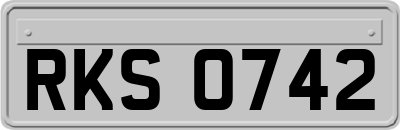 RKS 0742